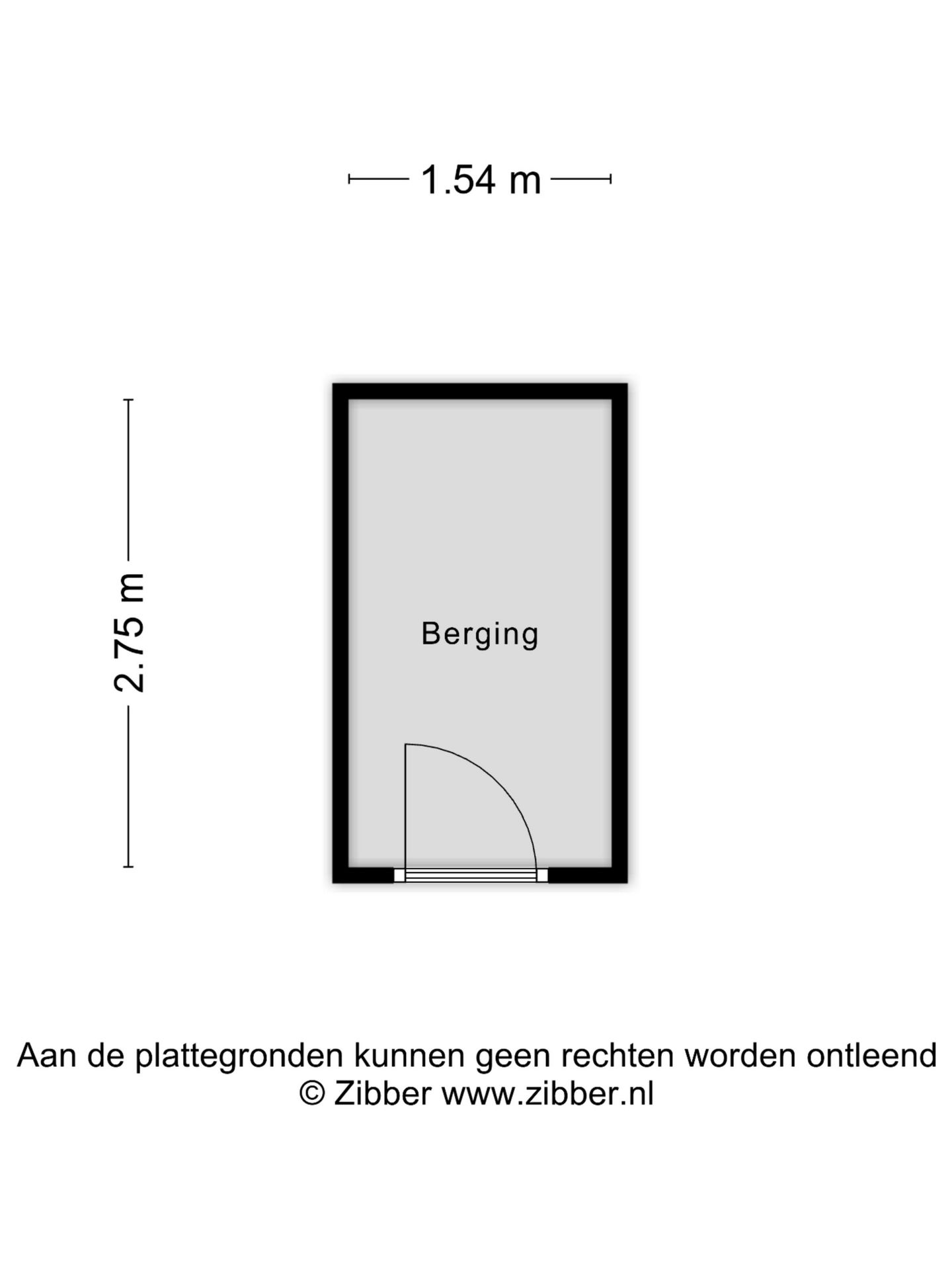 1.54 m

2.75 m

Berging

Aan de plattegronden kunnen geen rechten worden ontleend
© Zibber www.zibber.nl